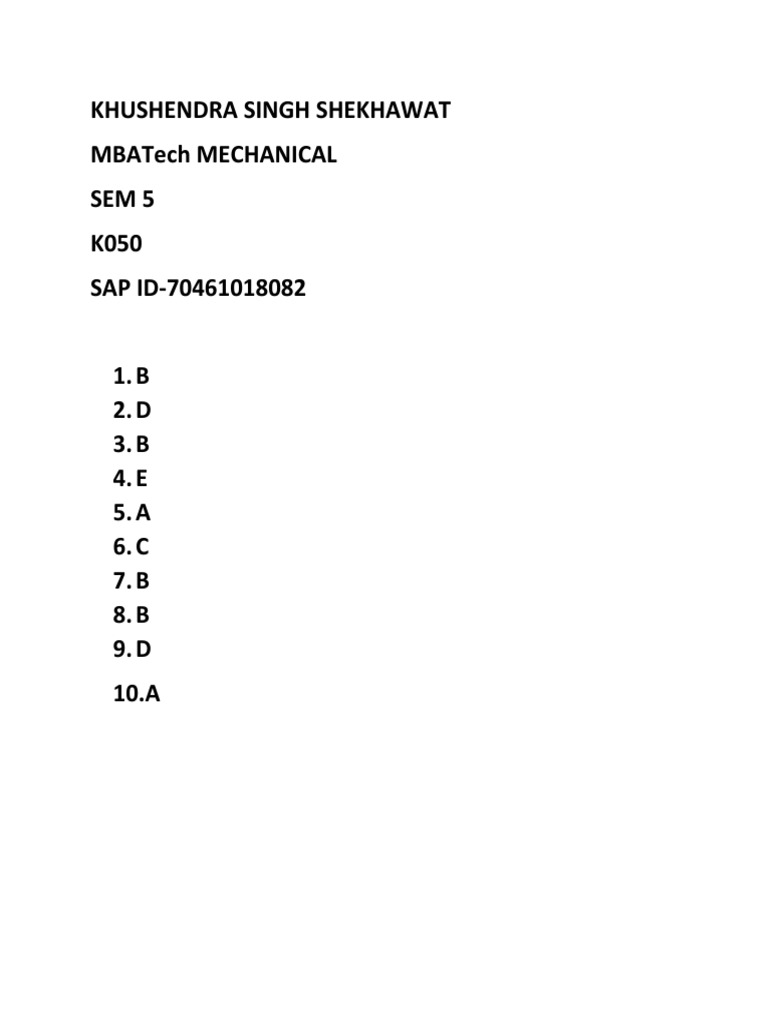 KHUSHENDRA SINGH SHEKHAWAT

MBATech MECHANICAL

SEM 5

K050

SAP ID-70461018082

1. B
2. D
3. B
4. E
5. A
6. C
7. B
8. B
9. D
10.A